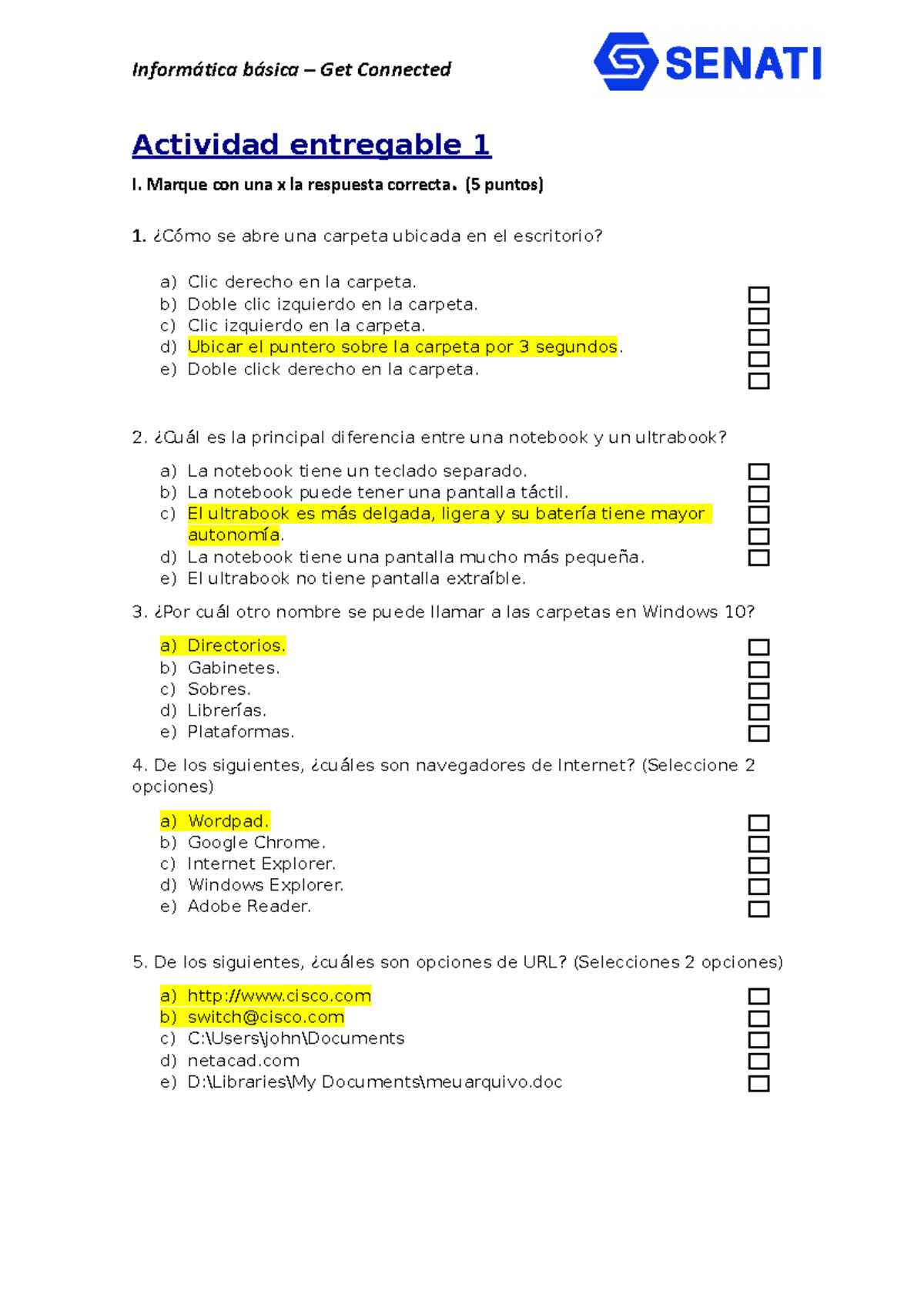 Informática básica – Get Connected

SENATI

Actividad entregable 1

I. Marque con una x la respuesta correcta. (5 puntos)

1. ¿Cómo se abre una carpeta ubicada en el escritorio?

a) Clic derecho en la carpeta.
b) Doble clic izquierdo en la carpeta.
c) Clic izquierdo en la carpeta.
d) Ubicar el puntero sobre la carpeta por 3 segundos.
e) Doble click derecho en la carpeta.

2. ¿Cuál es la principal diferencia entre una notebook y un ultrabook?

a) La notebook tiene un teclado separado.
b) La notebook puede tener una pantalla táctil.
c) El ultrabook es más delgada, ligera y su batería tiene mayor autonomía.
d) La notebook tiene una pantalla mucho más pequeña.
e) El ultrabook no tiene pantalla extraíble.

3. ¿Por cuál otro nombre se puede llamar a las carpetas en Windows 10?

a) Directorios.
b) Gabinetes.
c) Sobres.
d) Librerías.
e) Plataformas.

4. De los siguientes, ¿cuáles son navegadores de Internet? (Seleccione 2 opciones)

a) Wordpad.
b) Google Chrome.
c) Internet Explorer.
d) Windows Explorer.
e) Adobe Reader.

5. De los siguientes, ¿cuáles son opciones de URL? (Selecciones 2 opciones)

a) http://www.cisco.com
b) switch@cisco.com
c) C:\Users\john\Documents
d) netacad.com
e) D:\Libraries\My Documents\meuarquivo.doc